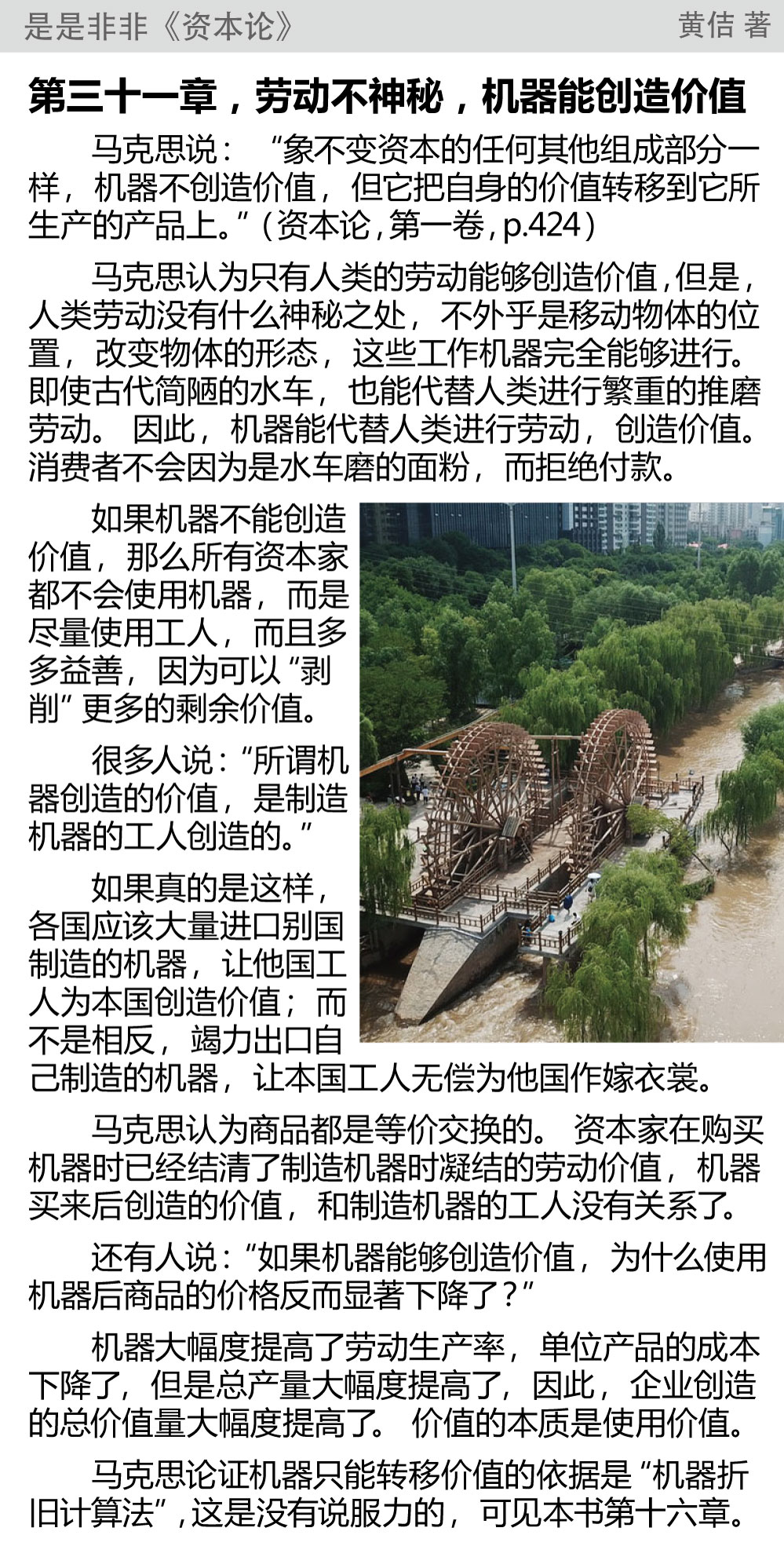 是是非非《资本论》 黄佶 著

第三十一章，劳动不神秘，机器能创造价值

马克思说：“象不变资本的任何其他组成部分一样，机器不创造价值，但它把自身的价值转移到它所生产的产品上。”（资本论，第一卷，p.424）

马克思认为只有人类的劳动能够创造价值，但是，人类劳动没有什么神秘之处，不外乎是移动物体的位置，改变物体的形态，这些工作机器完全能够进行。即使古代简陋的水车，也能代替人类进行繁重的推磨劳动。因此，机器能代替人类进行劳动，创造价值。消费者不会因为是水车磨的面粉，而拒绝付款。

如果机器不能创造价值，那么所有资本家都不会使用机器，而是尽量使用工人，而且多多益善，因为可以“剥削”更多的剩余价值。

很多人说：“所谓机器创造的价值，是制造机器的工人创造的。”

如果真的是这样，各国应该大量进口别国制造的机器，让他国工人为本国创造价值；而不是相反，竭力出口自己制造的机器，让本国工人无偿为他国作嫁衣裳。

马克思认为商品都是等价交换的。资本家在购买机器时已经结清了制造机器时凝结的劳动价值，机器买来后创造的价值，和制造机器的工人没有关系了。

还有人说：“如果机器能够创造价值，为什么使用机器后商品的价格反而显著下降了？”

机器大幅度提高了劳动生产率，单位产品的成本下降了，但是总产量大幅度提高了，因此，企业创造的总价值量大幅度提高了。价值的本质是使用价值。

马克思论证机器只能转移价值的依据是“机器折旧计算法”，这是没有说服力的，可见本书第十六章。